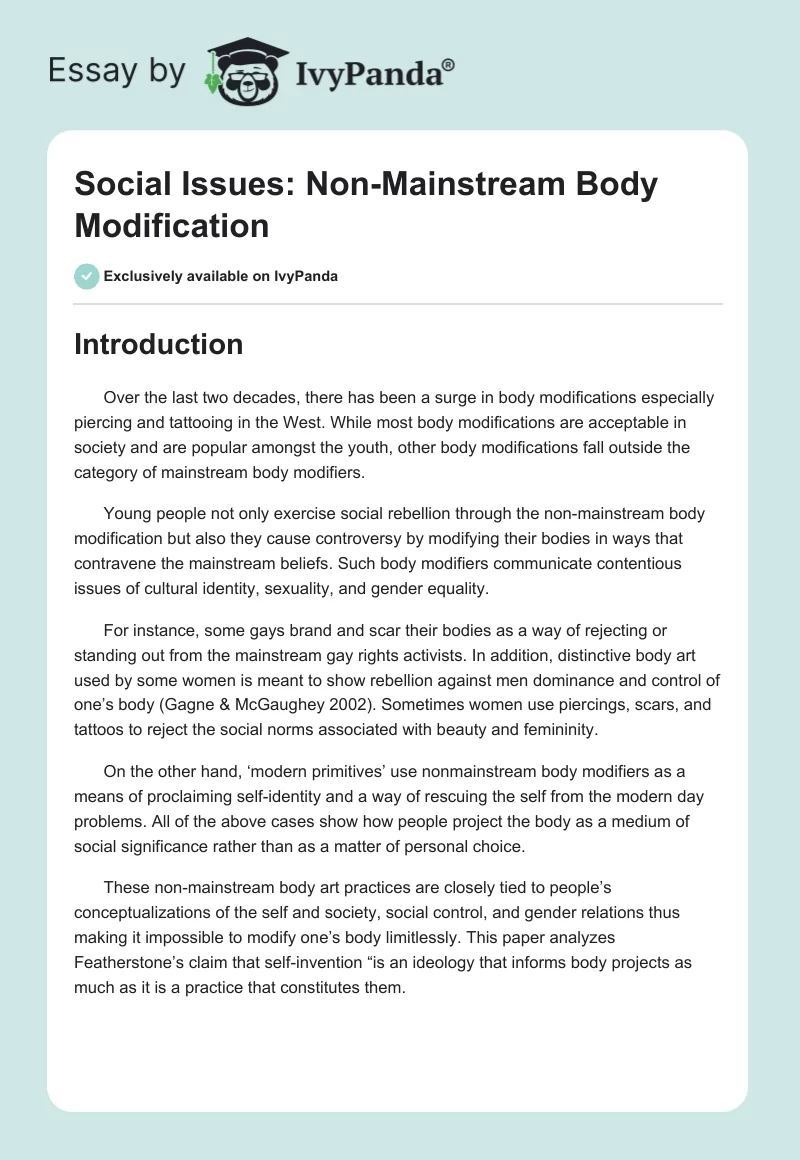 Essay by IvyPanda®

Social Issues: Non-Mainstream Body Modification

Exclusively available on IvyPanda

Introduction

Over the last two decades, there has been a surge in body modifications especially piercing and tattooing in the West. While most body modifications are acceptable in society and are popular amongst the youth, other body modifications fall outside the category of mainstream body modifiers.

Young people not only exercise social rebellion through the non-mainstream body modification but also they cause controversy by modifying their bodies in ways that contravene the mainstream beliefs. Such body modifiers communicate contentious issues of cultural identity, sexuality, and gender equality.

For instance, some gays brand and scar their bodies as a way of rejecting or standing out from the mainstream gay rights activists. In addition, distinctive body art used by some women is meant to show rebellion against men dominance and control of one's body (Gagne & McGaughey 2002). Sometimes women use piercings, scars, and tattoos to reject the social norms associated with beauty and femininity.

On the other hand, 'modern primitives' use nonmainstream body modifiers as a means of proclaiming self-identity and a way of rescuing the self from the modern day problems. All of the above cases show how people project the body as a medium of social significance rather than as a matter of personal choice.

These non-mainstream body art practices are closely tied to people's conceptualizations of the self and society, social control, and gender relations thus making it impossible to modify one's body limitlessly. This paper analyzes Featherstone's claim that self-invention "is an ideology that informs body projects as much as it is a practice that constitutes them.